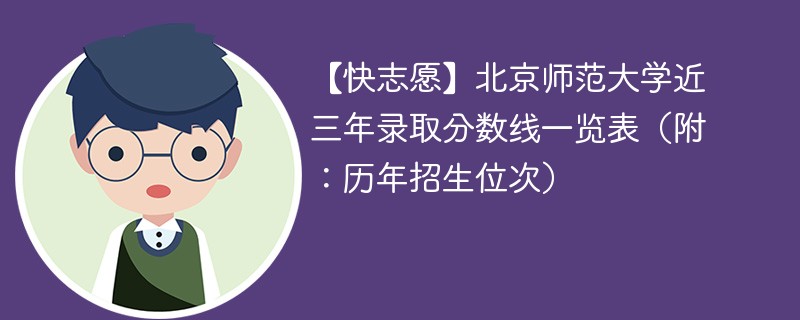 【快志愿】北京师范大学近三年录取分数线一览表（附：历年招生位次）